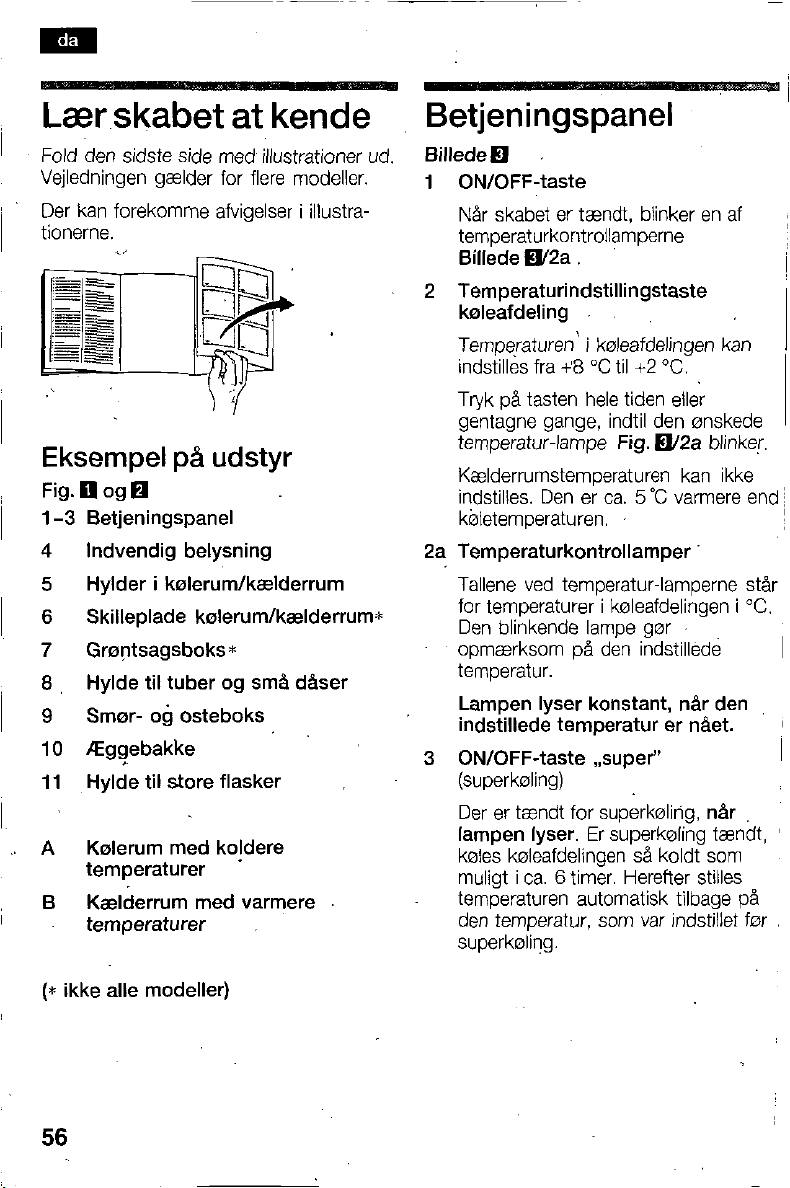 da

Lær skabet at kende

Fold den sidste side med illustrationer ud. Vejledningen gælder for flere modeller.

Der kan forekomme afvigelser i illustrationerne.

Eksempel på udstyr

Fig. 1 og 2

1-3 Betjeningspanel

4 Indvendig belysning

5 Hylder i kølerum/kælderrum

6 Skilleplade kølerum/kælderrum*

7 Grøntsagsboks*

8 Hylde til tuber og små dåser

9 Smør- og osteboks

10 Æggebakke

11 Hylde til store flasker

A Kølerum med koldere temperaturer

B Kælderrum med varmere temperaturer

(* ikke alle modeller)

Betjeningspanel

Billede 3

1 ON/OFF-taste

Når skabet er tændt, blinker en af temperaturkontrollamperne Billede 3/2a .

2 Temperaturindstillingstaste køleafdeling

Temperaturen i køleafdelingen kan indstilles fra +8 °C til +2 °C.

Tryk på tasten hele tiden eller gentagne gange, indtil den ønskede temperatur-lampe Fig. 3/2a blinker.

Kælderrumstemperaturen kan ikke indstilles. Den er ca. 5 °C varmere end køletemperaturen.

2a Temperaturkontrollamper

Tallene ved temperatur-lamperne står for temperaturer i køleafdelingen i °C. Den blinkende lampe gør opmærksom på den indstillede temperatur.

Lampen lyser konstant, når den indstillede temperatur er nået.

3 ON/OFF-taste „super"
(superkøling)

Der er tændt for superkøling, når lampen lyser. Er superkøling tændt, køles køleafdelingen så koldt som muligt i ca. 6 timer. Herefter stilles temperaturen automatisk tilbage på den temperatur, som var indstillet før superkøling.

56